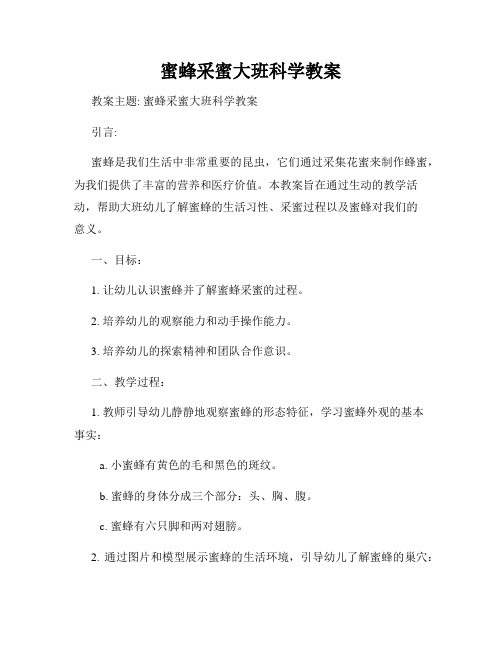 蜜蜂采蜜大班科学教案

教案主题: 蜜蜂采蜜大班科学教案

引言:

蜜蜂是我们生活中非常重要的昆虫，它们通过采集花蜜来制作蜂蜜，为我们提供了丰富的营养和医疗价值。本教案旨在通过生动的教学活动，帮助大班幼儿了解蜜蜂的生活习性、采蜜过程以及蜜蜂对我们的意义。

一、目标：

1. 让幼儿认识蜜蜂并了解蜜蜂采蜜的过程。

2. 培养幼儿的观察能力和动手操作能力。

3. 培养幼儿的探索精神和团队合作意识。

二、教学过程：

1. 教师引导幼儿静静地观察蜜蜂的形态特征，学习蜜蜂外观的基本事实：

a. 小蜜蜂有黄色的毛和黑色的斑纹。

b. 蜜蜂的身体分成三个部分：头、胸、腹。

c. 蜜蜂有六只脚和两对翅膀。

2. 通过图片和模型展示蜜蜂的生活环境，引导幼儿了解蜜蜂的巢穴：